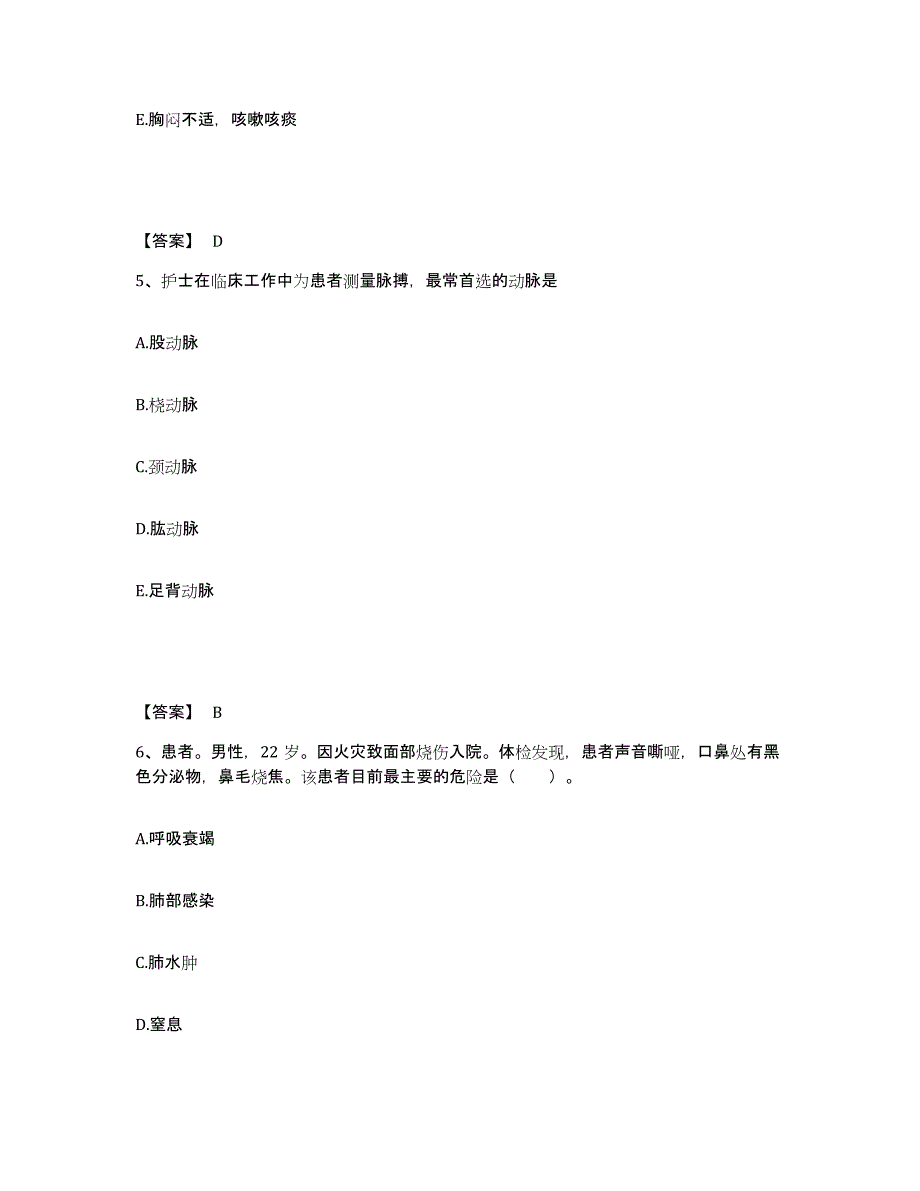 E.胸闷不适，咳嗽咳痰

【答案】 D

5、护士在临床工作中为患者测量脉搏，最常首选的动脉是

A.股动脉

B.桡动脉

C.颈动脉

D.肱动脉

E.足背动脉

【答案】 B

6、患者。男性，22 岁。因火灾致面部烧伤入院。体检发现，患者声音嘶哑，口鼻处有黑色分泌物，鼻毛烧焦。该患者目前最主要的危险是（　　）。

A.呼吸衰竭

B.肺部感染

C.肺水肿

D.窒息